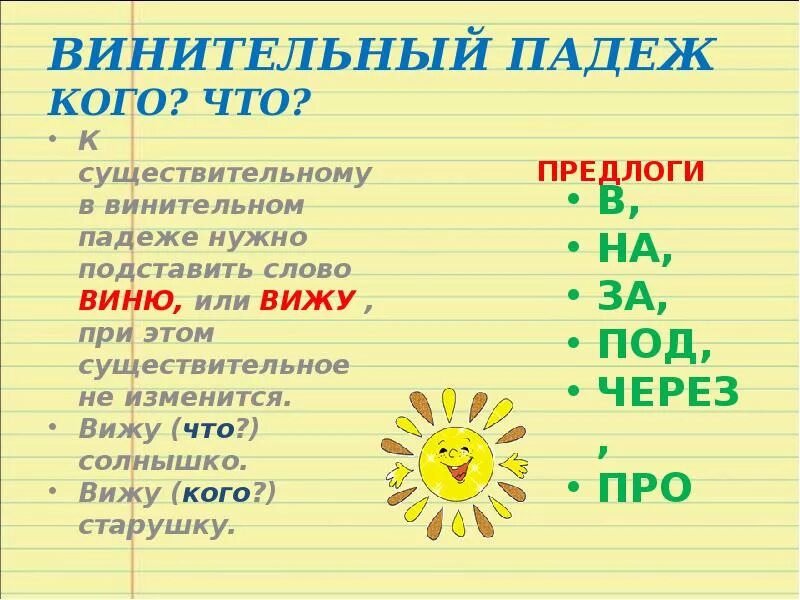 ВИНИТЕЛЬНЫЙ ПАДЕЖ
КОГО? ЧТО?

• К существительному в винительном падеже нужно подставить слово ВИНЮ, или ВИЖУ , при этом существительное не изменится.
• Вижу (что?) солнышко.
• Вижу (кого?) старушку.

ПРЕДЛОГИ
• В,
• НА,
• ЗА,
• ПОД,
• ЧЕРЕЗ ,
• ПРО